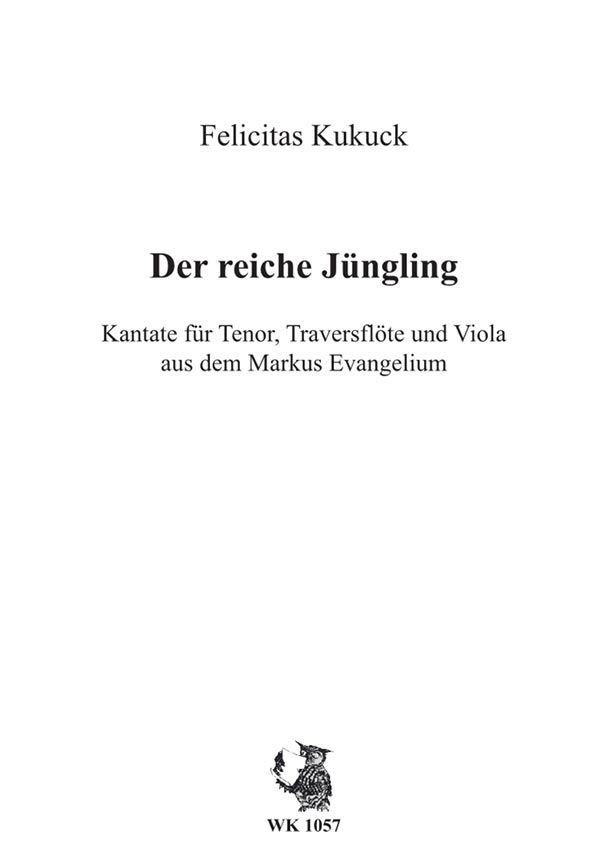 Felicitas Kukuck

Der reiche Jüngling

Kantate für Tenor, Traversflöte und Viola
aus dem Markus Evangelium

WK 1057